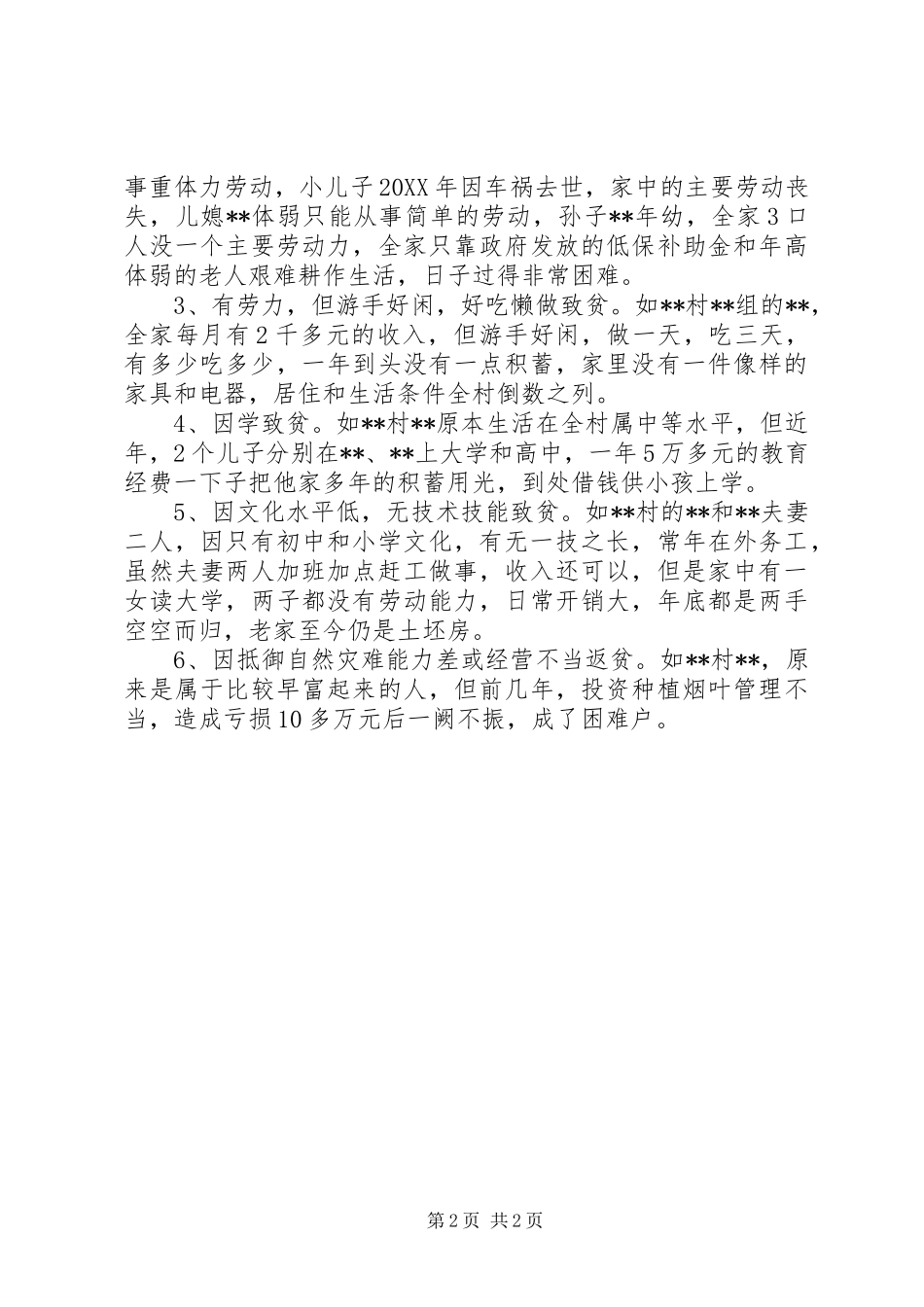 事重体力劳动，小儿子20XX年因车祸去世，家中的主要劳动丧失，儿媳**体弱只能从事简单的劳动，孙子**年幼，全家3口人没一个主要劳动力，全家只靠政府发放的低保补助金和年高体弱的老人艰难耕作生活，日子过得非常困难。

3、有劳力，但游手好闲，好吃懒做致贫。如**村**组的**，全家每月有2千多元的收入，但游手好闲，做一天，吃三天，有多少吃多少，一年到头没有一点积蓄，家里没有一件像样的家具和电器，居住和生活条件全村倒数之列。

4、因学致贫。如**村**原本生活在全村属中等水平，但近年，2个儿子分别在**、**上大学和高中，一年5万多元的教育经费一下子把他家多年的积蓄用光，到处借钱供小孩上学。

5、因文化水平低，无技术技能致贫。如**村的**和**夫妻二人，因只有初中和小学文化，有无一技之长，常年在外务工，虽然夫妻两人加班加点赶工做事，收入还可以，但是家中有一女读大学，两子都没有劳动能力，日常开销大，年底都是两手空空而归，老家至今仍是土坯房。

6、因抵御自然灾难能力差或经营不当返贫。如**村**，原来是属于比较早富起来的人，但前几年，投资种植烟叶管理不当，造成亏损10多万元后一阙不振，成了困难户。

第2页 共2页